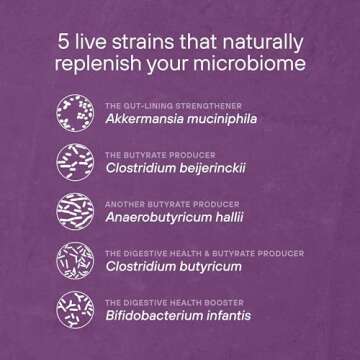 5 live strains that naturally replenish your microbiome

THE GUT-LINING STRENGTHENER
Akkermansia muciniphila

THE BUTYRATE PRODUCER
Clostridium beijerinckii

ANOTHER BUTYRATE PRODUCER
Anaerobutyricum hallii

THE DIGESTIVE HEALTH & BUTYRATE PRODUCER
Clostridium butyricum

THE DIGESTIVE HEALTH BOOSTER
Bifidobacterium infantis